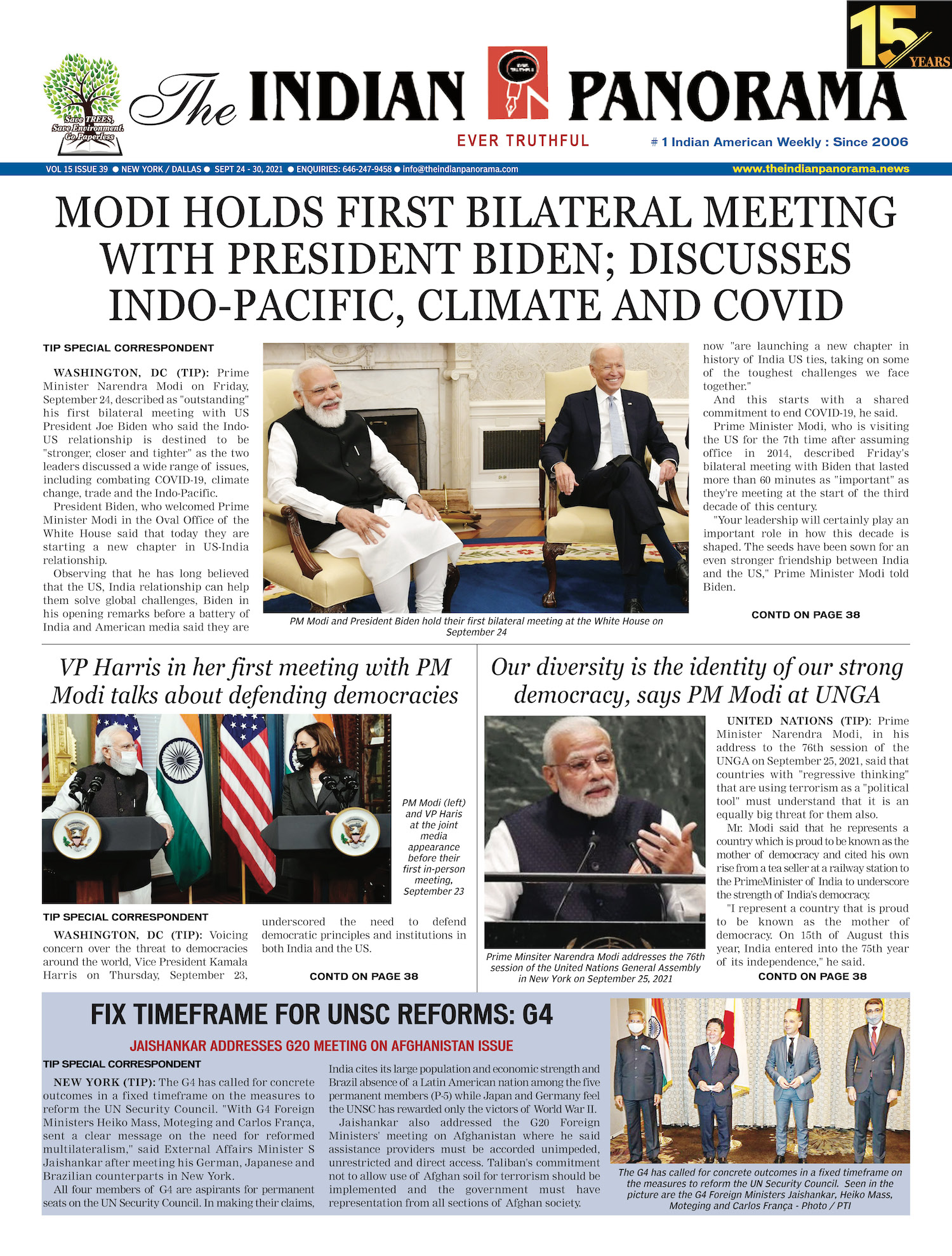 15 YEARS

Save TREES, Save Environment. Go Paperless

The INDIAN PANORAMA

EVER TRUTHFUL

# 1 Indian American Weekly : Since 2006

VOL 15 ISSUE 39 ● NEW YORK / DALLAS ● SEPT 24 - 30, 2021 ● ENQUIRIES: 646-247-9458 ● info@theindianpanorama.com www.theindianpanorama.news

MODI HOLDS FIRST BILATERAL MEETING WITH PRESIDENT BIDEN; DISCUSSES INDO-PACIFIC, CLIMATE AND COVID

TIP SPECIAL CORRESPONDENT

WASHINGTON, DC (TIP): Prime Minister Narendra Modi on Friday, September 24, described as "outstanding" his first bilateral meeting with US President Joe Biden who said the Indo-US relationship is destined to be "stronger, closer and tighter" as the two leaders discussed a wide range of issues, including combating COVID-19, climate change, trade and the Indo-Pacific.

President Biden, who welcomed Prime Minister Modi in the Oval Office of the White House said that today they are starting a new chapter in US-India relationship.

Observing that he has long believed that the US, India relationship can help them solve global challenges, Biden in his opening remarks before a battery of India and American media said they are

PM Modi and President Biden hold their first bilateral meeting at the White House on September 24

now "are launching a new chapter in history of India US ties, taking on some of the toughest challenges we face together."

And this starts with a shared commitment to end COVID-19, he said.

Prime Minister Modi, who is visiting the US for the 7th time after assuming office in 2014, described Friday's bilateral meeting with Biden that lasted more than 60 minutes as "important" as they're meeting at the start of the third decade of this century.

"Your leadership will certainly play an important role in how this decade is shaped. The seeds have been sown for an even stronger friendship between India and the US," Prime Minister Modi told Biden.

CONTD ON PAGE 38

VP Harris in her first meeting with PM Modi talks about defending democracies

PM Modi (left) and VP Haris at the joint media appearance before their first in-person meeting, September 23

TIP SPECIAL CORRESPONDENT

WASHINGTON, DC (TIP): Voicing concern over the threat to democracies around the world, Vice President Kamala Harris on Thursday, September 23, underscored the need to defend democratic principles and institutions in both India and the US.

CONTD ON PAGE 38

Our diversity is the identity of our strong democracy, says PM Modi at UNGA

Prime Minsiter Narendra Modi addresses the 76th session of the United Nations General Assembly in New York on September 25, 2021

UNITED NATIONS (TIP): Prime Minister Narendra Modi, in his address to the 76th session of the UNGA on September 25, 2021, said that countries with "regressive thinking" that are using terrorism as a "political tool" must understand that it is an equally big threat for them also.

Mr. Modi said that he represents a country which is proud to be known as the mother of democracy and cited his own rise from a tea seller at a railway station to the PrimeMinister of India to underscore the strength of India's democracy.

"I represent a country that is proud to be known as the mother of democracy. On 15th of August this year, India entered into the 75th year of its independence," he said.

CONTD ON PAGE 38

FIX TIMEFRAME FOR UNSC REFORMS: G4

JAISHANKAR ADDRESSES G20 MEETING ON AFGHANISTAN ISSUE

TIP SPECIAL CORRESPONDENT

NEW YORK (TIP): The G4 has called for concrete outcomes in a fixed timeframe on the measures to reform the UN Security Council. "With G4 Foreign Ministers Heiko Mass, Moteging and Carlos França, sent a clear message on the need for reformed multilateralism," said External Affairs Minister S Jaishankar after meeting his German, Japanese and Brazilian counterparts in New York.

All four members of G4 are aspirants for permanent seats on the UN Security Council. In making their claims, India cites its large population and economic strength and Brazil absence of a Latin American nation among the five permanent members (P-5) while Japan and Germany feel the UNSC has rewarded only the victors of World War II.

Jaishankar also addressed the G20 Foreign Ministers' meeting on Afghanistan where he said assistance providers must be accorded unimpeded, unrestricted and direct access. Taliban's commitment not to allow use of Afghan soil for terrorism should be implemented and the government must have representation from all sections of Afghan society.

The G4 has called for concrete outcomes in a fixed timeframe on the measures to reform the UN Security Council. Seen in the picture are the G4 Foreign Ministers Jaishankar, Heiko Mass, Moteging and Carlos França - Photo / PTI